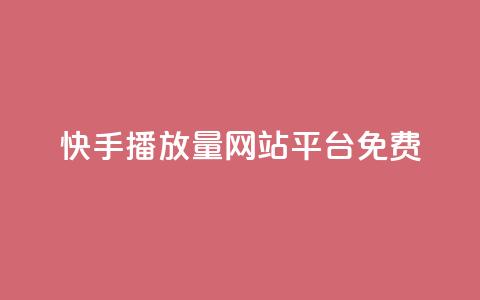 快手播放量网站平台免费